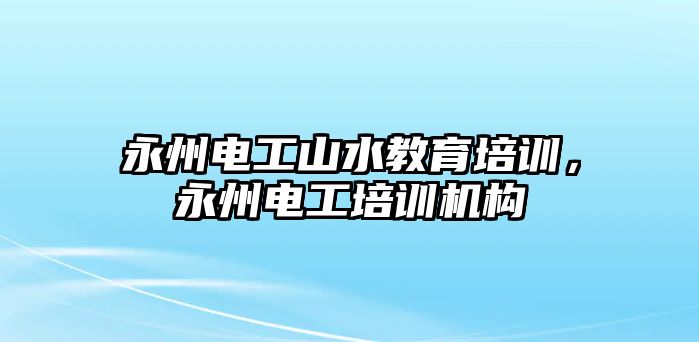 永州电工山水教育培训，永州电工培训机构